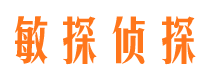 敏探侦探